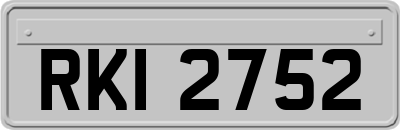 RKI 2752